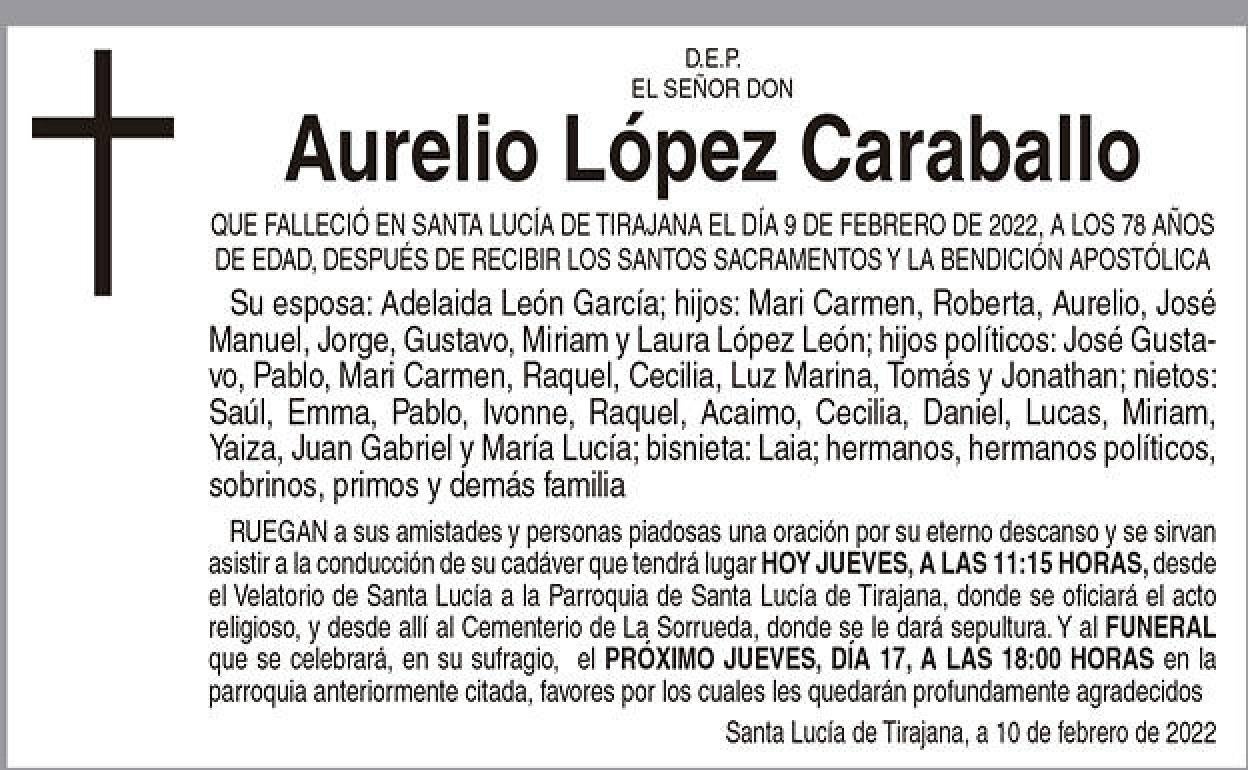 D.E.P.
EL SEÑOR DON

Aurelio López Caraballo

QUE FALLECIÓ EN SANTA LUCÍA DE TIRAJANA EL DÍA 9 DE FEBRERO DE 2022, A LOS 78 AÑOS DE EDAD, DESPUÉS DE RECIBIR LOS SANTOS SACRAMENTOS Y LA BENDICIÓN APOSTÓLICA

Su esposa: Adelaida León García; hijos: Mari Carmen, Roberta, Aurelio, José Manuel, Jorge, Gustavo, Miriam y Laura López León; hijos políticos: José Gustavo, Pablo, Mari Carmen, Raquel, Cecilia, Luz Marina, Tomás y Jonathan; nietos: Saúl, Emma, Pablo, Ivonne, Raquel, Acaimo, Cecilia, Daniel, Lucas, Miriam, Yaiza, Juan Gabriel y María Lucía; bisnieta: Laia; hermanos, hermanos políticos, sobrinos, primos y demás familia

RUEGAN a sus amistades y personas piadosas una oración por su eterno descanso y se sirvan asistir a la conducción de su cadáver que tendrá lugar HOY JUEVES, A LAS 11:15 HORAS, desde el Velatorio de Santa Lucía a la Parroquia de Santa Lucía de Tirajana, donde se oficiará el acto religioso, y desde allí al Cementerio de La Sorrueda, donde se le dará sepultura. Y al FUNERAL que se celebrará, en su sufragio, el PRÓXIMO JUEVES, DÍA 17, A LAS 18:00 HORAS en la parroquia anteriormente citada, favores por los cuales les quedarán profundamente agradecidos

Santa Lucía de Tirajana, a 10 de febrero de 2022